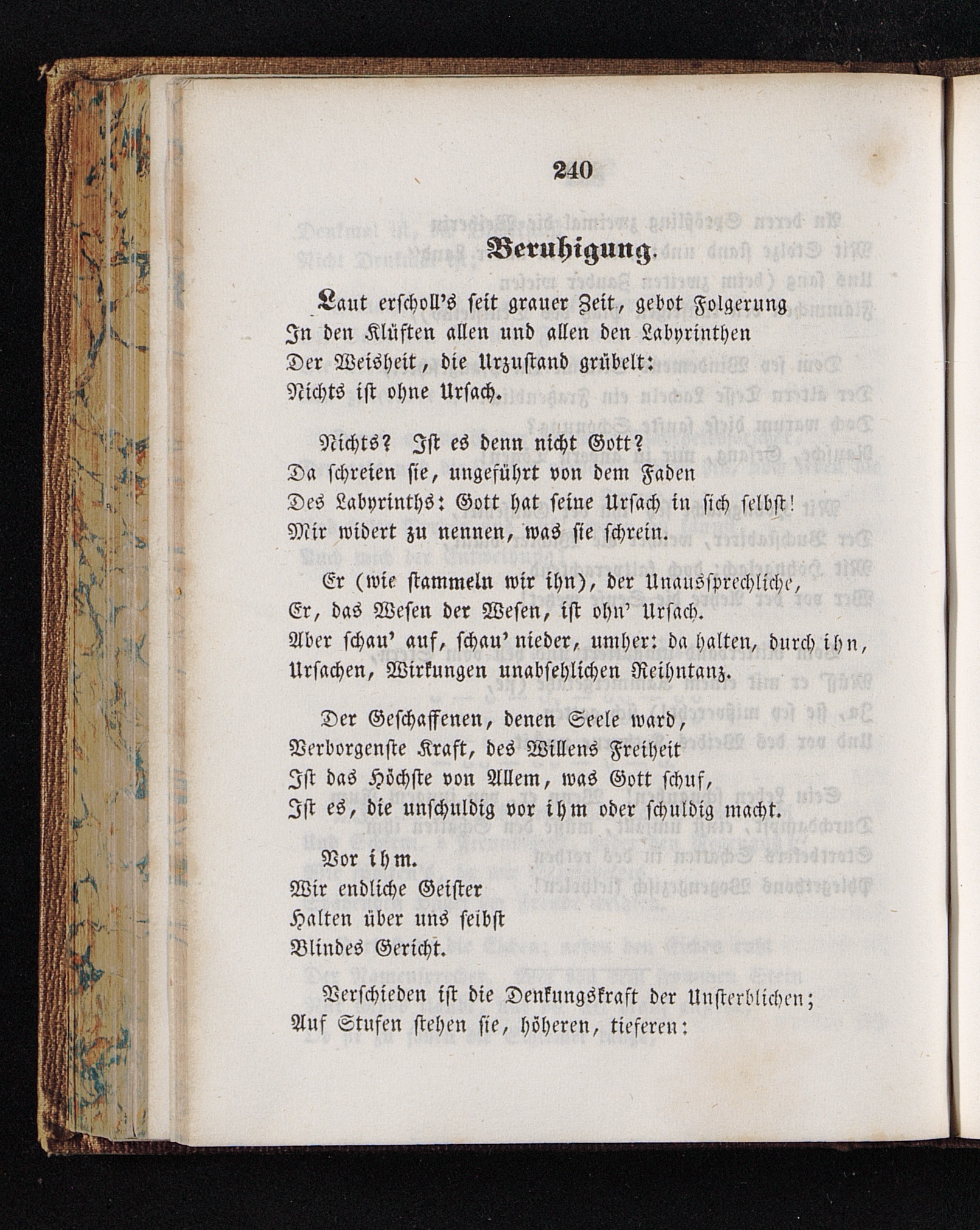 240

Beruhigung.

Laut erscholl's seit grauer Zeit, gebot Folgerung
In den Klüften allen und allen den Labyrinthen
Der Weisheit, die Urzustand grübelt:
Nichts ist ohne Ursach.

Nichts? Ist es denn nicht Gott?
Da schreien sie, ungeführt von dem Faden
Des Labyrinths: Gott hat seine Ursach in sich selbst!
Mir widert zu nennen, was sie schrein.

Er (wie stammeln wir ihn), der Unaussprechliche,
Er, das Wesen der Wesen, ist ohn' Ursach.
Aber schau' auf, schau' nieder, umher: da halten, durch ihn,
Ursachen, Wirkungen unabsehlichen Reihntanz.

Der Geschaffenen, denen Seele ward,
Verborgenste Kraft, des Willens Freiheit
Ist das Höchste von Allem, was Gott schuf,
Ist es, die unschuldig vor ihm oder schuldig macht.

Vor ihm.
Wir endliche Geister
Halten über uns selbst
Blindes Gericht.

Verschieden ist die Denkungskraft der Unsterblichen;
Auf Stufen stehen sie, höheren, tieferen: